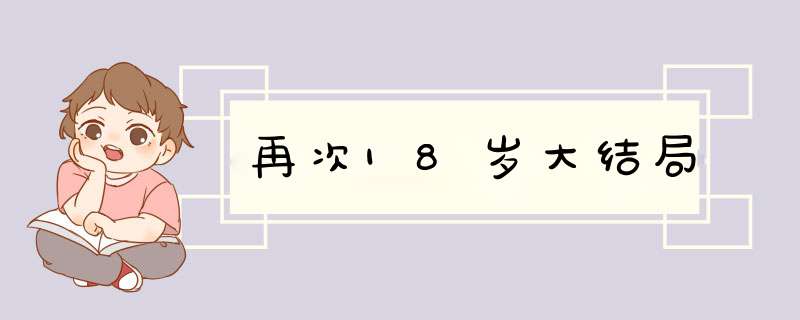 再次18岁大结局